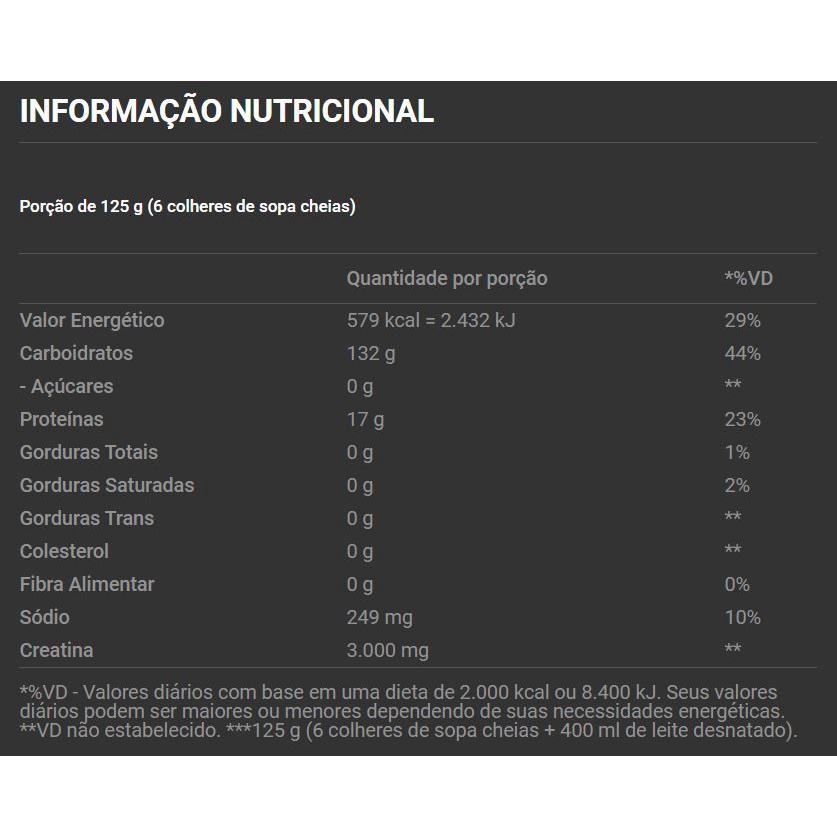 INFORMAÇÃO NUTRICIONAL

Porção de 125 g (6 colheres de sopa cheias)

| | Quantidade por porção | *%VD |
|---|---|---|
| Valor Energético | 579 kcal = 2.432 kJ | 29% |
| Carboidratos | 132 g | 44% |
| - Açúcares | 0 g | ** |
| Proteínas | 17 g | 23% |
| Gorduras Totais | 0 g | 1% |
| Gorduras Saturadas | 0 g | 2% |
| Gorduras Trans | 0 g | ** |
| Colesterol | 0 g | ** |
| Fibra Alimentar | 0 g | 0% |
| Sódio | 249 mg | 10% |
| Creatina | 3.000 mg | ** |

*%VD - Valores diários com base em uma dieta de 2.000 kcal ou 8.400 kJ. Seus valores diários podem ser maiores ou menores dependendo de suas necessidades energéticas. **VD não estabelecido. ***125 g (6 colheres de sopa cheias + 400 ml de leite desnatado).